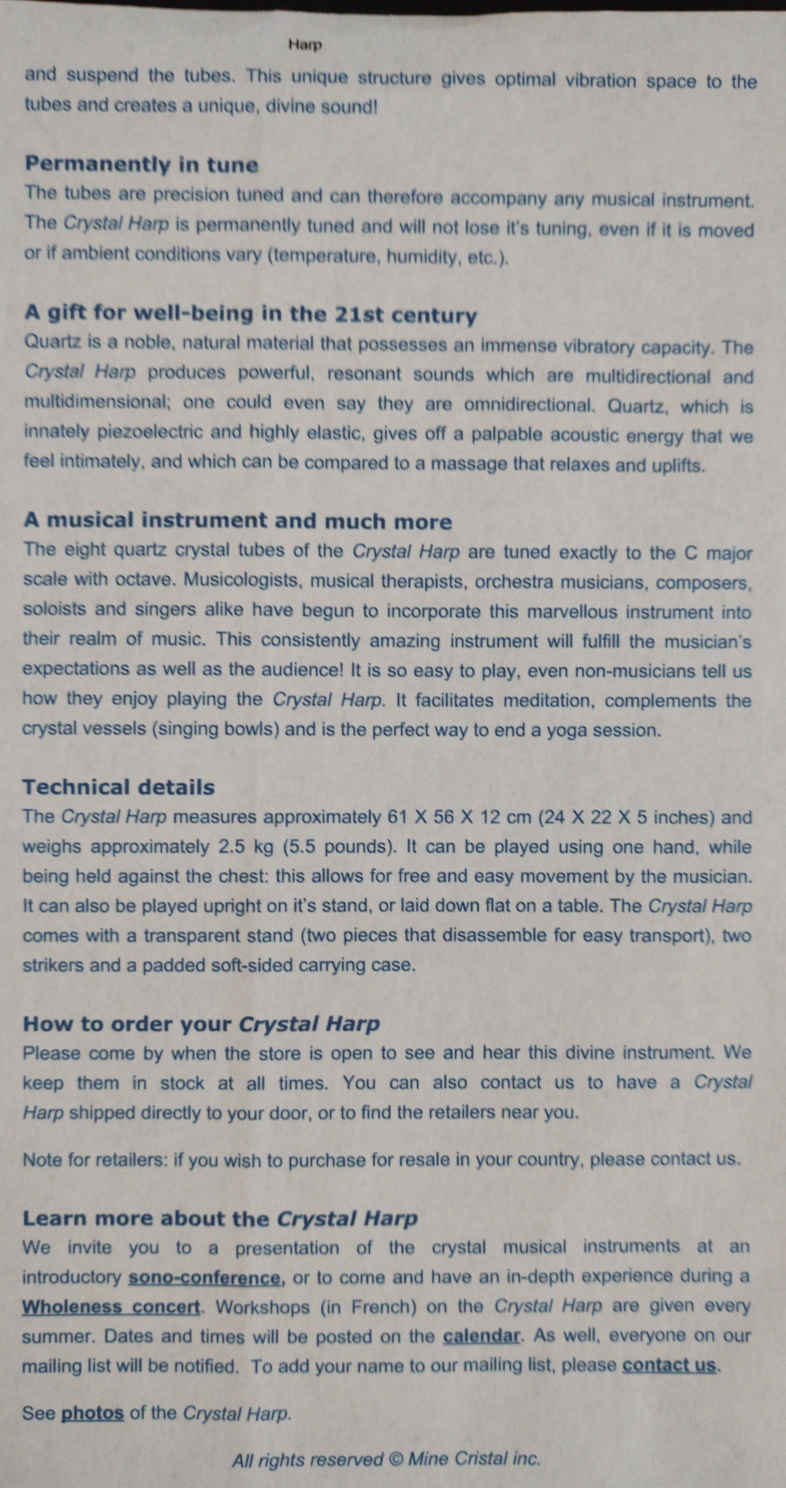 Harp

and suspend the tubes. This unique structure gives optimal vibration space to the tubes and creates a unique, divine sound!

Permanently in tune

The tubes are precision tuned and can therefore accompany any musical instrument. The Crystal Harp is permanently tuned and will not lose it's tuning, even if it is moved or if ambient conditions vary (temperature, humidity, etc.).

A gift for well-being in the 21st century

Quartz is a noble, natural material that possesses an immense vibratory capacity. The Crystal Harp produces powerful, resonant sounds which are multidirectional and multidimensional; one could even say they are omnidirectional. Quartz, which is innately piezoelectric and highly elastic, gives off a palpable acoustic energy that we feel intimately, and which can be compared to a massage that relaxes and uplifts.

A musical instrument and much more

The eight quartz crystal tubes of the Crystal Harp are tuned exactly to the C major scale with octave. Musicologists, musical therapists, orchestra musicians, composers, soloists and singers alike have begun to incorporate this marvellous instrument into their realm of music. This consistently amazing instrument will fulfill the musician's expectations as well as the audience! It is so easy to play, even non-musicians tell us how they enjoy playing the Crystal Harp. It facilitates meditation, complements the crystal vessels (singing bowls) and is the perfect way to end a yoga session.

Technical details

The Crystal Harp measures approximately 61 X 56 X 12 cm (24 X 22 X 5 inches) and weighs approximately 2.5 kg (5.5 pounds). It can be played using one hand, while being held against the chest: this allows for free and easy movement by the musician. It can also be played upright on it's stand, or laid down flat on a table. The Crystal Harp comes with a transparent stand (two pieces that disassemble for easy transport), two strikers and a padded soft-sided carrying case.

How to order your Crystal Harp

Please come by when the store is open to see and hear this divine instrument. We keep them in stock at all times. You can also contact us to have a Crystal Harp shipped directly to your door, or to find the retailers near you.

Note for retailers: if you wish to purchase for resale in your country, please contact us.

Learn more about the Crystal Harp

We invite you to a presentation of the crystal musical instruments at an introductory sono-conference, or to come and have an in-depth experience during a Wholeness concert. Workshops (in French) on the Crystal Harp are given every summer. Dates and times will be posted on the calendar. As well, everyone on our mailing list will be notified. To add your name to our mailing list, please contact us.

See photos of the Crystal Harp.

All rights reserved © Mine Cristal inc.